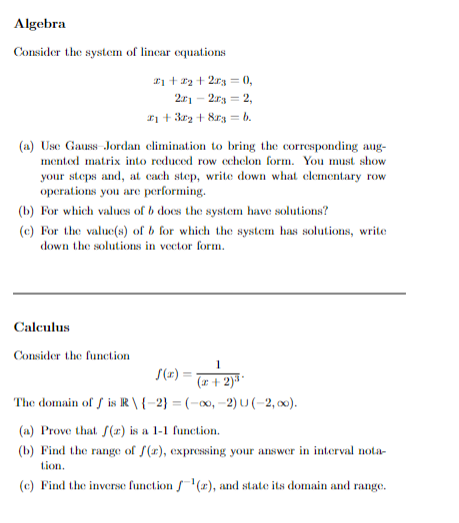 Algebra

Consider the system of linear equations

$x_1 + x_2 + 2x_3 = 0,$
$2x_1 - 2x_3 = 2,$
$x_1 + 3x_2 + 8x_3 = b.$

(a) Use Gauss–Jordan elimination to bring the corresponding augmented matrix into reduced row echelon form. You must show your steps and, at each step, write down what elementary row operations you are performing.

(b) For which values of $b$ does the system have solutions?

(c) For the value(s) of $b$ for which the system has solutions, write down the solutions in vector form.

Calculus

Consider the function

$f(x) = \frac{1}{(x+2)^3}.$

The domain of $f$ is $\mathbb{R} \setminus \{-2\} = (-\infty, -2) \cup (-2, \infty)$.

(a) Prove that $f(x)$ is a 1-1 function.

(b) Find the range of $f(x)$, expressing your answer in interval notation.

(c) Find the inverse function $f^{-1}(x)$, and state its domain and range.